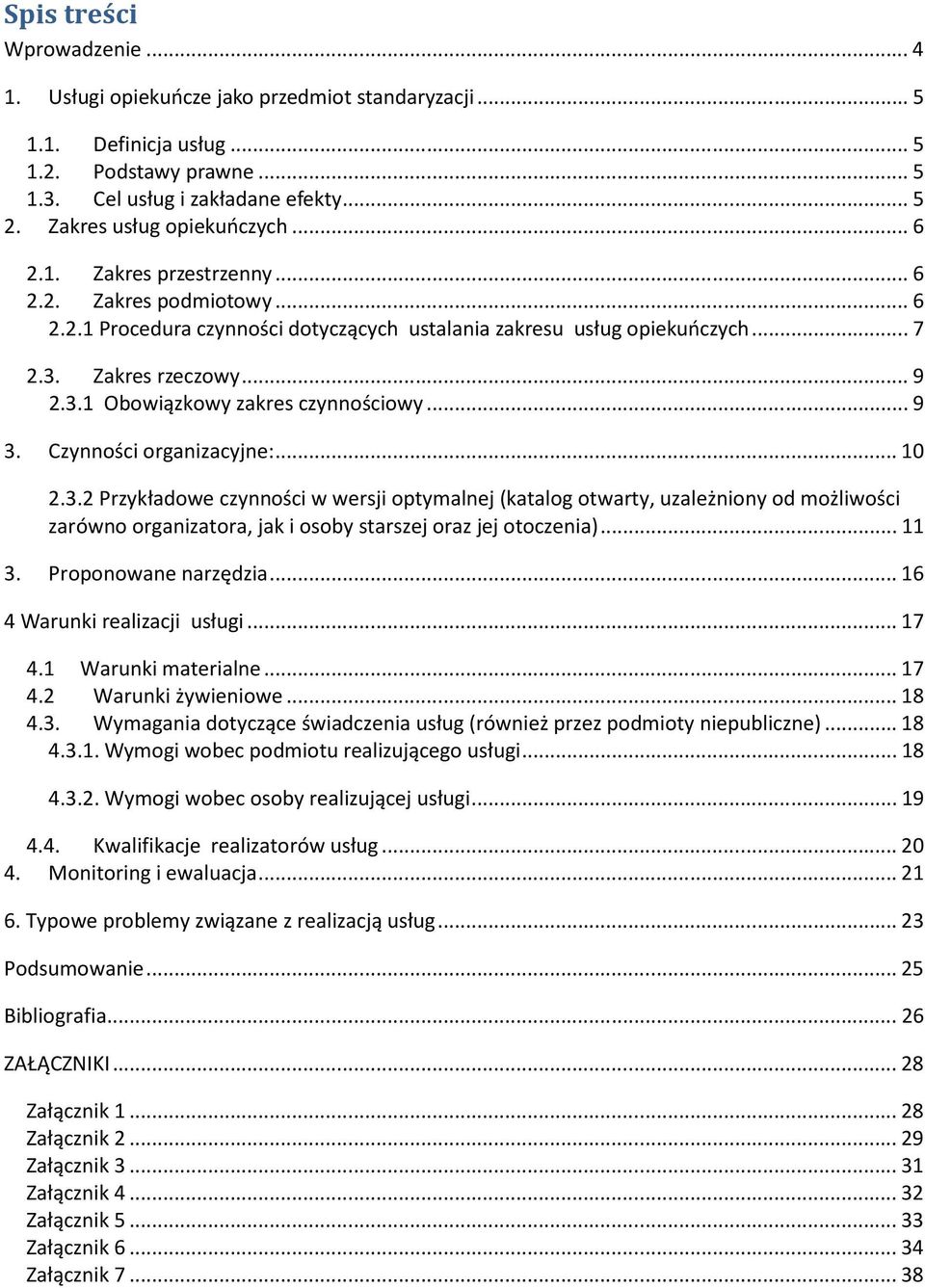 Spis treści

Wprowadzenie ... 4

1. Usługi opiekuńcze jako przedmiot standaryzacji ... 5

1.1. Definicja usług ... 5
1.2. Podstawy prawne ... 5
1.3. Cel usług i zakładane efekty ... 5
2. Zakres usług opiekuńczych ... 6

2.1. Zakres przestrzenny ... 6
2.2. Zakres podmiotowy ... 6
2.2.1 Procedura czynności dotyczących ustalania zakresu usług opiekuńczych ... 7

2.3. Zakres rzeczowy ... 9
2.3.1 Obowiązkowy zakres czynnościowy ... 9

3. Czynności organizacyjne: ... 10

2.3.2 Przykładowe czynności w wersji optymalnej (katalog otwarty, uzależniony od możliwości zarówno organizatora, jak i osoby starszej oraz jej otoczenia) ... 11

3. Proponowane narzędzia ... 16

4 Warunki realizacji usługi ... 17

4.1 Warunki materialne ... 17
4.2 Warunki żywieniowe ... 18
4.3. Wymagania dotyczące świadczenia usług (również przez podmioty niepubliczne) ... 18
4.3.1. Wymogi wobec podmiotu realizującego usługi ... 18

4.3.2. Wymogi wobec osoby realizującej usługi ... 19

4.4. Kwalifikacje realizatorów usług ... 20
4. Monitoring i ewaluacja ... 21

6. Typowe problemy związane z realizacją usług ... 23

Podsumowanie ... 25

Bibliografia ... 26

ZAŁĄCZNIKI ... 28

Załącznik 1 ... 28
Załącznik 2 ... 29
Załącznik 3 ... 31
Załącznik 4 ... 32
Załącznik 5 ... 33
Załącznik 6 ... 34
Załącznik 7 ... 38